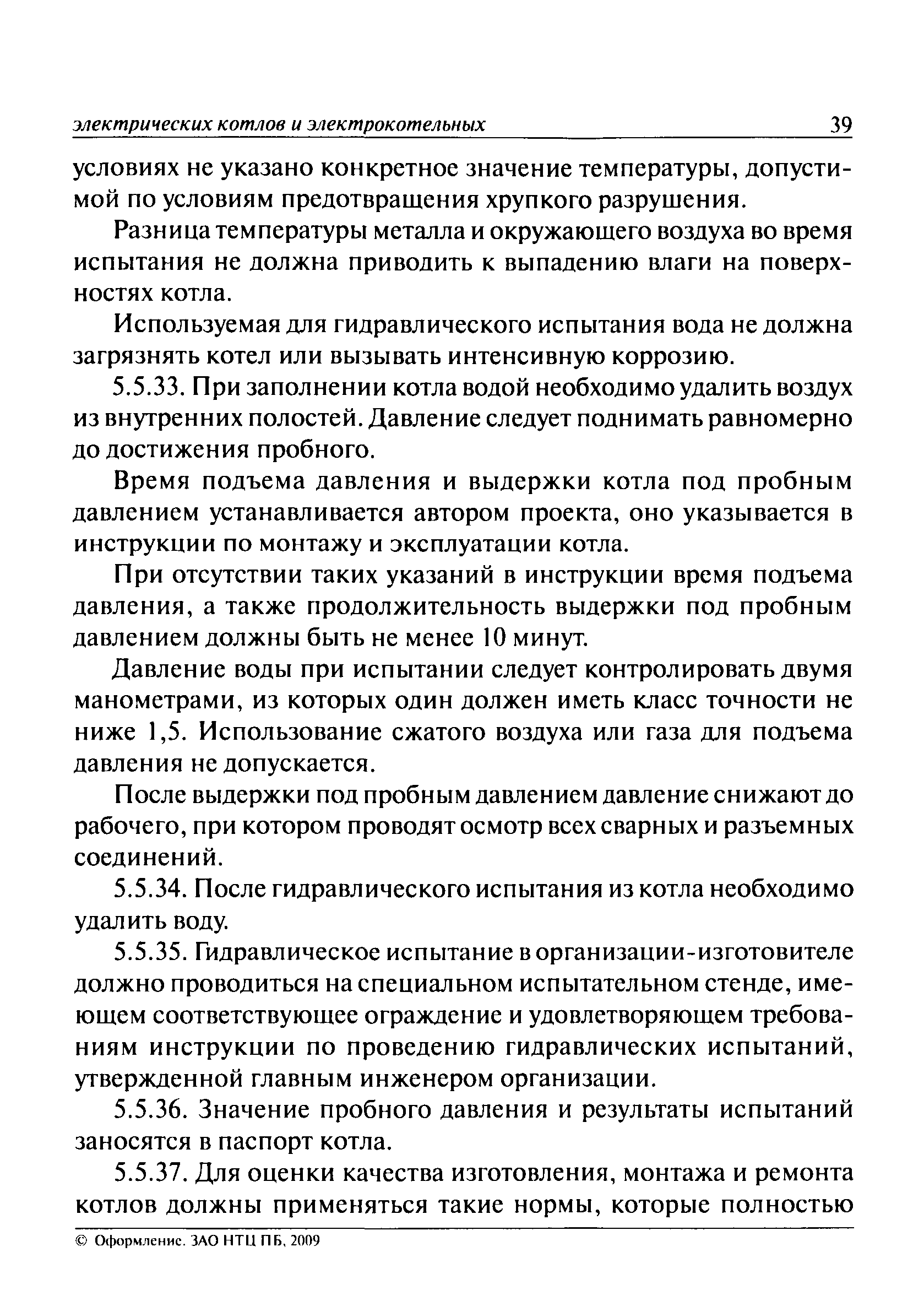 электрических котлов и электрокотельных 39

условиях не указано конкретное значение температуры, допустимой по условиям предотвращения хрупкого разрушения.

Разница температуры металла и окружающего воздуха во время испытания не должна приводить к выпадению влаги на поверхностях котла.

Используемая для гидравлического испытания вода не должна загрязнять котел или вызывать интенсивную коррозию.

5.5.33. При заполнении котла водой необходимо удалить воздух из внутренних полостей. Давление следует поднимать равномерно до достижения пробного.

Время подъема давления и выдержки котла под пробным давлением устанавливается автором проекта, оно указывается в инструкции по монтажу и эксплуатации котла.

При отсутствии таких указаний в инструкции время подъема давления, а также продолжительность выдержки под пробным давлением должны быть не менее 10 минут.

Давление воды при испытании следует контролировать двумя манометрами, из которых один должен иметь класс точности не ниже 1,5. Использование сжатого воздуха или газа для подъема давления не допускается.

После выдержки под пробным давлением давление снижают до рабочего, при котором проводят осмотр всех сварных и разъемных соединений.

5.5.34. После гидравлического испытания из котла необходимо удалить воду.

5.5.35. Гидравлическое испытание в организации-изготовителе должно проводиться на специальном испытательном стенде, имеющем соответствующее ограждение и удовлетворяющем требованиям инструкции по проведению гидравлических испытаний, утвержденной главным инженером организации.

5.5.36. Значение пробного давления и результаты испытаний заносятся в паспорт котла.

5.5.37. Для оценки качества изготовления, монтажа и ремонта котлов должны применяться такие нормы, которые полностью

© Оформление. ЗАО НТЦ ПБ, 2009